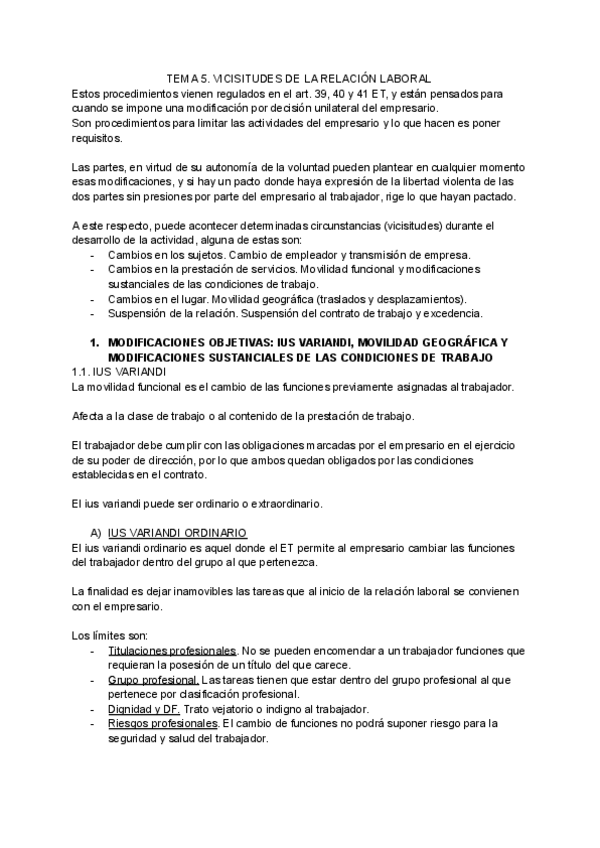 TEMA 5. VICISITUDES DE LA RELACIÓN LABORAL
Estos procedimientos vienen regulados en el art. 39, 40 y 41 ET, y están pensados para cuando se impone una modificación por decisión unilateral del empresario.
Son procedimientos para limitar las actividades del empresario y lo que hacen es poner requisitos.

Las partes, en virtud de su autonomía de la voluntad pueden plantear en cualquier momento esas modificaciones, y si hay un pacto donde haya expresión de la libertad violenta de las dos partes sin presiones por parte del empresario al trabajador, rige lo que hayan pactado.

A este respecto, puede acontecer determinadas circunstancias (vicisitudes) durante el desarrollo de la actividad, alguna de estas son:
- Cambios en los sujetos. Cambio de empleador y transmisión de empresa.
- Cambios en la prestación de servicios. Movilidad funcional y modificaciones sustanciales de las condiciones de trabajo.
- Cambios en el lugar. Movilidad geográfica (traslados y desplazamientos).
- Suspensión de la relación. Suspensión del contrato de trabajo y excedencia.

1. MODIFICACIONES OBJETIVAS: IUS VARIANDI, MOVILIDAD GEOGRÁFICA Y MODIFICACIONES SUSTANCIALES DE LAS CONDICIONES DE TRABAJO
1.1. IUS VARIANDI
La movilidad funcional es el cambio de las funciones previamente asignadas al trabajador.

Afecta a la clase de trabajo o al contenido de la prestación de trabajo.

El trabajador debe cumplir con las obligaciones marcadas por el empresario en el ejercicio de su poder de dirección, por lo que ambos quedan obligados por las condiciones establecidas en el contrato.

El ius variandi puede ser ordinario o extraordinario.

A) IUS VARIANDI ORDINARIO
El ius variandi ordinario es aquel donde el ET permite al empresario cambiar las funciones del trabajador dentro del grupo al que pertenezca.

La finalidad es dejar inamovibles las tareas que al inicio de la relación laboral se convienen con el empresario.

Los límites son:
- Titulaciones profesionales. No se pueden encomendar a un trabajador funciones que requieran la posesión de un título del que carece.
- Grupo profesional. Las tareas tienen que estar dentro del grupo profesional al que pertenece por clasificación profesional.
- Dignidad y DF. Trato vejatorio o indigno al trabajador.
- Riesgos profesionales. El cambio de funciones no podrá suponer riesgo para la seguridad y salud del trabajador.